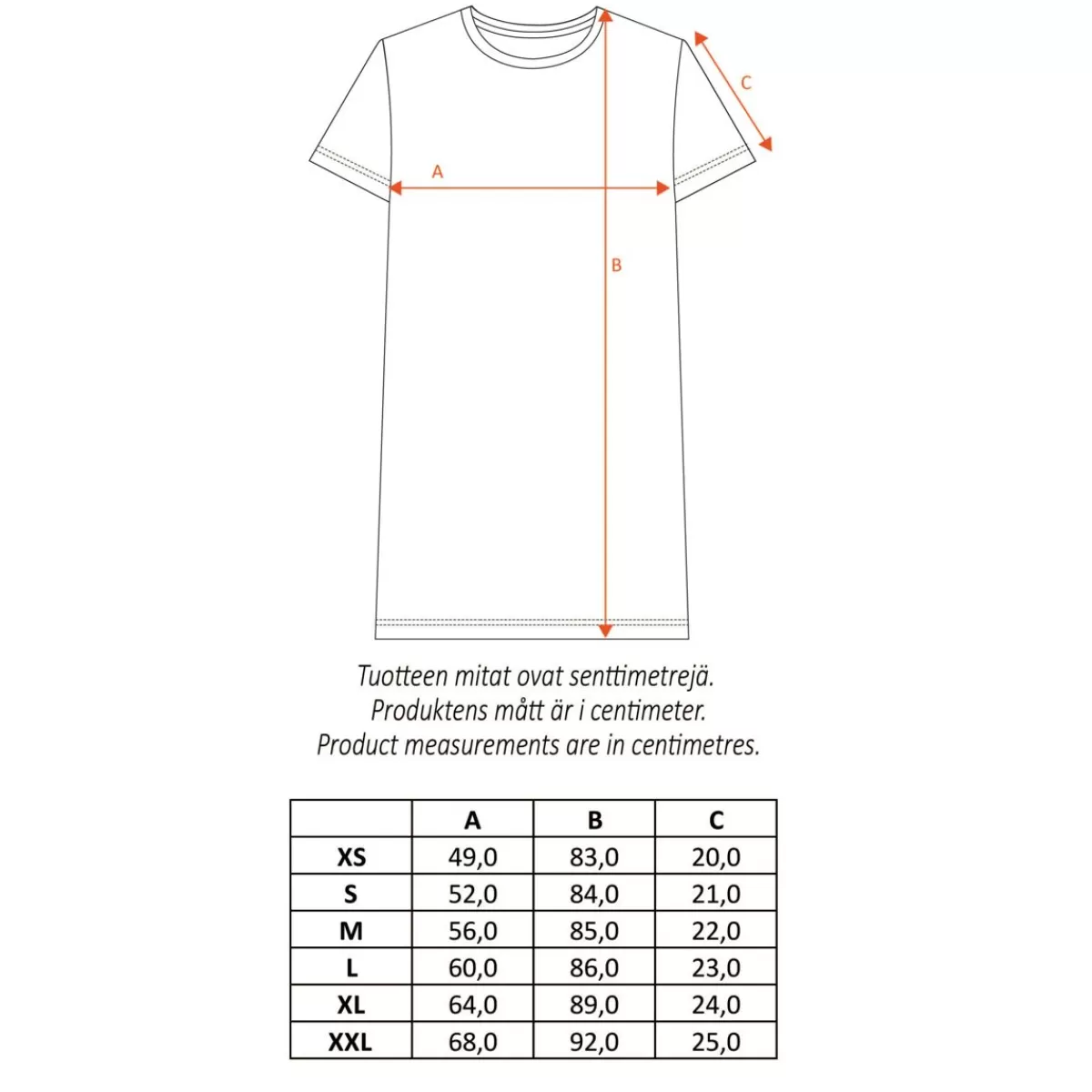 C

A

B

Tuotteen mitat ovat senttimetrejä.
Produktens mått är i centimeter.
Product measurements are in centimetres.

| | A | B | C |
|---|---|---|---|
| XS | 49,0 | 83,0 | 20,0 |
| S | 52,0 | 84,0 | 21,0 |
| M | 56,0 | 85,0 | 22,0 |
| L | 60,0 | 86,0 | 23,0 |
| XL | 64,0 | 89,0 | 24,0 |
| XXL | 68,0 | 92,0 | 25,0 |